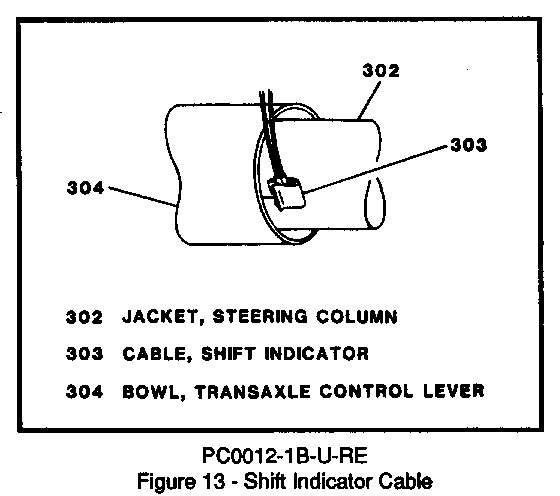 302

303

304

302 JACKET, STEERING COLUMN

303 CABLE, SHIFT INDICATOR

304 BOWL, TRANSAXLE CONTROL LEVER

PC0012-1B-U-RE
Figure 13 - Shift Indicator Cable